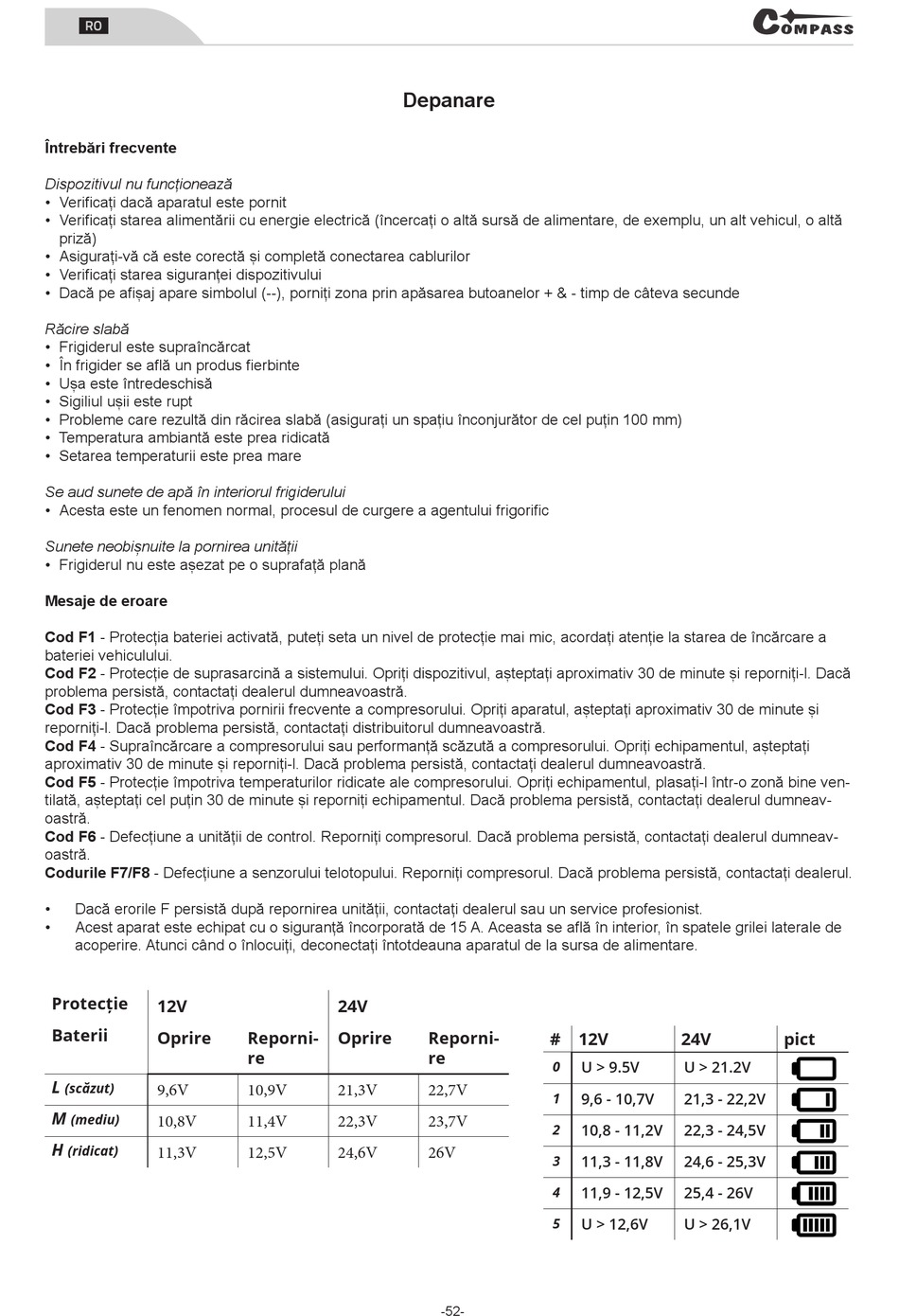 RO

COMPASS

Depanare

Întrebări frecvente

Dispozitivul nu funcționează
• Verificați dacă aparatul este pornit
• Verificați starea alimentării cu energie electrică (încercați o altă sursă de alimentare, de exemplu, un alt vehicul, o altă priză)
• Asigurați-vă că este corectă și completă conectarea cablurilor
• Verificați starea siguranței dispozitivului
• Dacă pe afișaj apare simbolul (--), porniți zona prin apăsarea butoanelor + & - timp de câteva secunde

Răcire slabă
• Frigiderul este supraîncărcat
• În frigider se află un produs fierbinte
• Ușa este întredeschisă
• Sigiliul ușii este rupt
• Probleme care rezultă din răcirea slabă (asigurați un spațiu înconjurător de cel puțin 100 mm)
• Temperatura ambiantă este prea ridicată
• Setarea temperaturii este prea mare

Se aud sunete de apă în interiorul frigiderului
• Acesta este un fenomen normal, procesul de curgere a agentului frigorific

Sunete neobișnuite la pornirea unității
• Frigiderul nu este așezat pe o suprafață plană

Mesaje de eroare

Cod F1 - Protecția bateriei activată, puteți seta un nivel de protecție mai mic, acordați atenție la starea de încărcare a bateriei vehiculului.
Cod F2 - Protecție de suprasarcină a sistemului. Opriți dispozitivul, așteptați aproximativ 30 de minute și reporniți-l. Dacă problema persistă, contactați dealerul dumneavoastră.
Cod F3 - Protecție împotriva pornirii frecvente a compresorului. Opriți aparatul, așteptați aproximativ 30 de minute și reporniți-l. Dacă problema persistă, contactați distribuitorul dumneavoastră.
Cod F4 - Supraîncărcare a compresorului sau performanță scăzută a compresorului. Opriți echipamentul, așteptați aproximativ 30 de minute și reporniți-l. Dacă problema persistă, contactați dealerul dumneavoastră.
Cod F5 - Protecție împotriva temperaturilor ridicate ale compresorului. Opriți echipamentul, plasați-l într-o zonă bine ventilată, așteptați cel puțin 30 de minute și reporniți echipamentul. Dacă problema persistă, contactați dealerul dumneavoastră.
Cod F6 - Defecțiune a unității de control. Reporniți compresorul. Dacă problema persistă, contactați dealerul dumneavoastră.
Codurile F7/F8 - Defecțiune a senzorului telotopului. Reporniți compresorul. Dacă problema persistă, contactați dealerul.

• Dacă erorile F persistă după repornirea unității, contactați dealerul sau un service profesionist.
• Acest aparat este echipat cu o siguranță încorporată de 15 A. Aceasta se află în interior, în spatele grilei laterale de acoperire. Atunci când o înlocuiți, deconectați întotdeauna aparatul de la sursa de alimentare.

| Protecție Baterii | 12V Oprire | 12V Repornire | 24V Oprire | 24V Repornire |
|---|---|---|---|---|
| L (scăzut) | 9,6V | 10,9V | 21,3V | 22,7V |
| M (mediu) | 10,8V | 11,4V | 22,3V | 23,7V |
| H (ridicat) | 11,3V | 12,5V | 24,6V | 26V |

| # | 12V | 24V | pict |
|---|---|---|---|
| 0 | U > 9.5V | U > 21.2V | |
| 1 | 9,6 - 10,7V | 21,3 - 22,2V | |
| 2 | 10,8 - 11,2V | 22,3 - 24,5V | |
| 3 | 11,3 - 11,8V | 24,6 - 25,3V | |
| 4 | 11,9 - 12,5V | 25,4 - 26V | |
| 5 | U > 12,6V | U > 26,1V | |

-52-